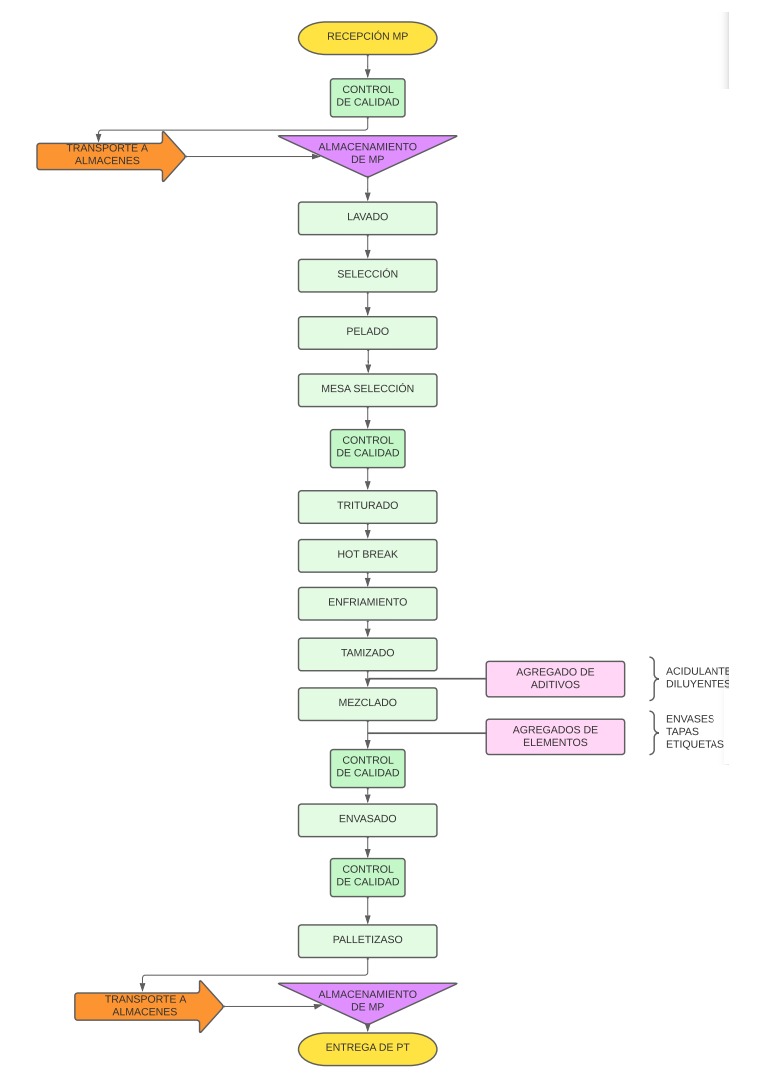 RECEPCIÓN MP

CONTROL DE CALIDAD

TRANSPORTE A ALMACENES

ALMACENAMIENTO DE MP

LAVADO

SELECCIÓN

PELADO

MESA SELECCIÓN

CONTROL DE CALIDAD

TRITURADO

HOT BREAK

ENFRIAMIENTO

TAMIZADO

AGREGADO DE ADITIVOS

ACIDULANTE
DILUYENTES

MEZCLADO

AGREGADOS DE ELEMENTOS

ENVASES
TAPAS
ETIQUETAS

CONTROL DE CALIDAD

ENVASADO

CONTROL DE CALIDAD

PALLETIZASO

TRANSPORTE A ALMACENES

ALMACENAMIENTO DE MP

ENTREGA DE PT